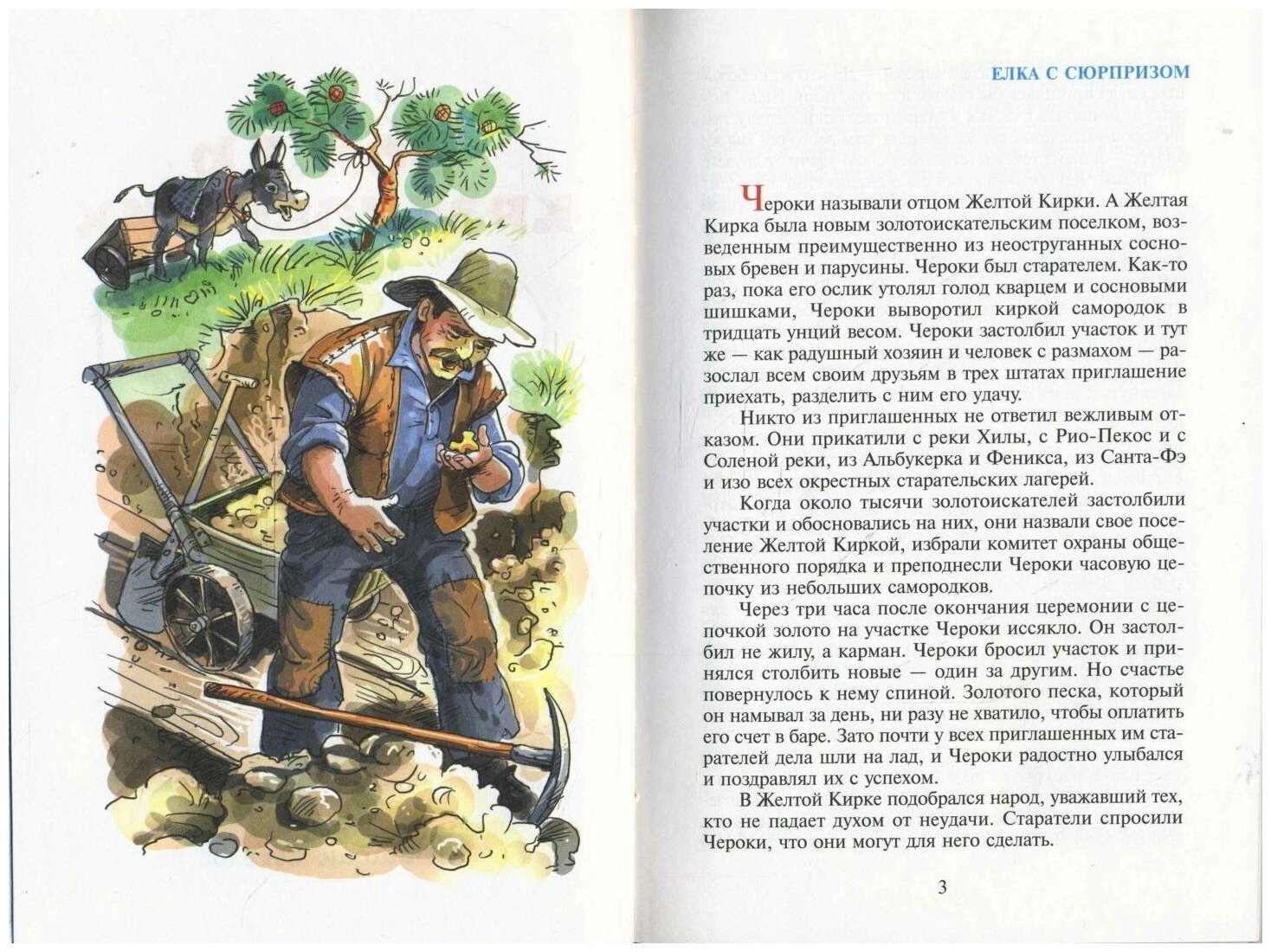 ЕЛКА С СЮРПРИЗОМ

Чероки называли отцом Желтой Кирки. А Желтая Кирка была новым золотоискательским поселком, возведенным преимущественно из неоструганных сосновых бревен и парусины. Чероки был старателем. Как-то раз, пока его ослик утолял голод кварцем и сосновыми шишками, Чероки выворотил киркой самородок в тридцать унций весом. Чероки застолбил участок и тут же — как радушный хозяин и человек с размахом — разослал всем своим друзьям в трех штатах приглашение приехать, разделить с ним его удачу.

Никто из приглашенных не ответил вежливым отказом. Они прикатили с реки Хилы, с Рио-Пекос и с Соленой реки, из Альбукерка и Феникса, из Санта-Фэ и изо всех окрестных старательских лагерей.

Когда около тысячи золотоискателей застолбили участки и обосновались на них, они назвали свое поселение Желтой Киркой, избрали комитет охраны общественного порядка и преподнесли Чероки часовую цепочку из небольших самородков.

Через три часа после окончания церемонии с цепочкой золото на участке Чероки иссякло. Он застолбил не жилу, а карман. Чероки бросил участок и принялся столбить новые — один за другим. Но счастье повернулось к нему спиной. Золотого песка, который он намывал за день, ни разу не хватило, чтобы оплатить его счет в баре. Зато почти у всех приглашенных им старателей дела шли на лад, и Чероки радостно улыбался и поздравлял их с успехом.

В Желтой Кирке подобрался народ, уважавший тех, кто не падает духом от неудачи. Старатели спросили Чероки, что они могут для него сделать.

3